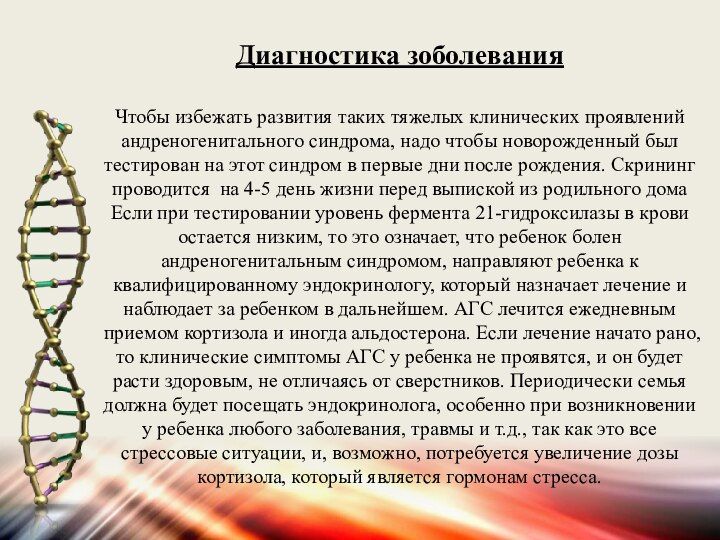 Диагностика зоболевания

Чтобы избежать развития таких тяжелых клинических проявлений андреногенитального синдрома, надо чтобы новорожденный был тестирован на этот синдром в первые дни после рождения. Скрининг проводится на 4-5 день жизни перед выпиской из родильного дома Если при тестировании уровень фермента 21-гидроксилазы в крови остается низким, то это означает, что ребенок болен андреногенитальным синдромом, направляют ребенка к квалифицированному эндокринологу, который назначает лечение и наблюдает за ребенком в дальнейшем. АГС лечится ежедневным приемом кортизола и иногда альдостерона. Если лечение начато рано, то клинические симптомы АГС у ребенка не проявятся, и он будет расти здоровым, не отличаясь от сверстников. Периодически семья должна будет посещать эндокринолога, особенно при возникновении у ребенка любого заболевания, травмы и т.д., так как это все стрессовые ситуации, и, возможно, потребуется увеличение дозы кортизола, который является гормонам стресса.